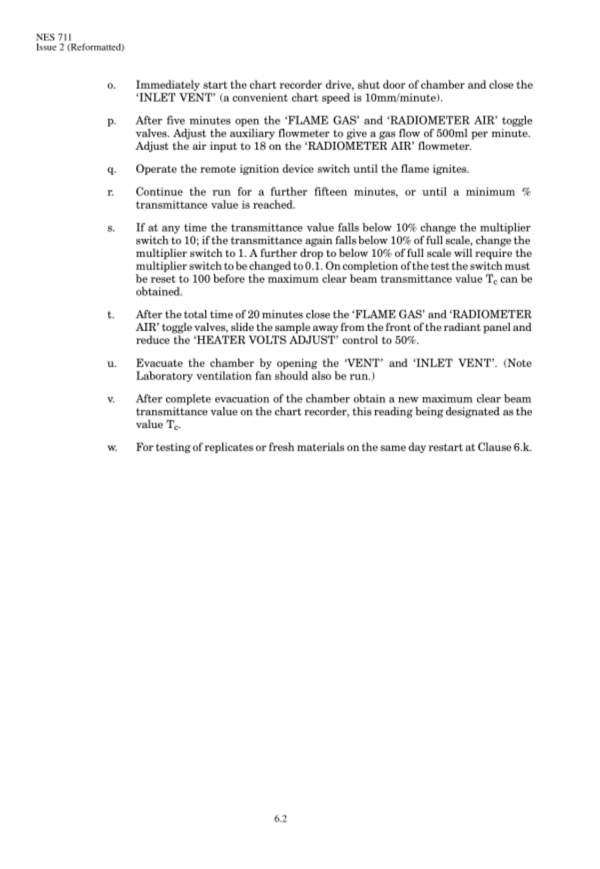 NES 711
Issue 2 (Reformatted)

o. Immediately start the chart recorder drive, shut door of chamber and close the 'INLET VENT' (a convenient chart speed is 10mm/minute).

p. After five minutes open the 'FLAME GAS' and 'RADIOMETER AIR' toggle valves. Adjust the auxiliary flowmeter to give a gas flow of 500ml per minute. Adjust the air input to 18 on the 'RADIOMETER AIR' flowmeter.

q. Operate the remote ignition device switch until the flame ignites.

r. Continue the run for a further fifteen minutes, or until a minimum % transmittance value is reached.

s. If at any time the transmittance value falls below 10% change the multiplier switch to 10; if the transmittance again falls below 10% of full scale, change the multiplier switch to 1. A further drop to below 10% of full scale will require the multiplier switch to be changed to 0.1. On completion of the test the switch must be reset to 100 before the maximum clear beam transmittance value $T_c$ can be obtained.

t. After the total time of 20 minutes close the 'FLAME GAS' and 'RADIOMETER AIR' toggle valves, slide the sample away from the front of the radiant panel and reduce the 'HEATER VOLTS ADJUST' control to 50%.

u. Evacuate the chamber by opening the 'VENT' and 'INLET VENT'. (Note Laboratory ventilation fan should also be run.)

v. After complete evacuation of the chamber obtain a new maximum clear beam transmittance value on the chart recorder, this reading being designated as the value $T_c$.

w. For testing of replicates or fresh materials on the same day restart at Clause 6.k.

6.2